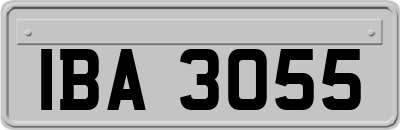 IBA 3055